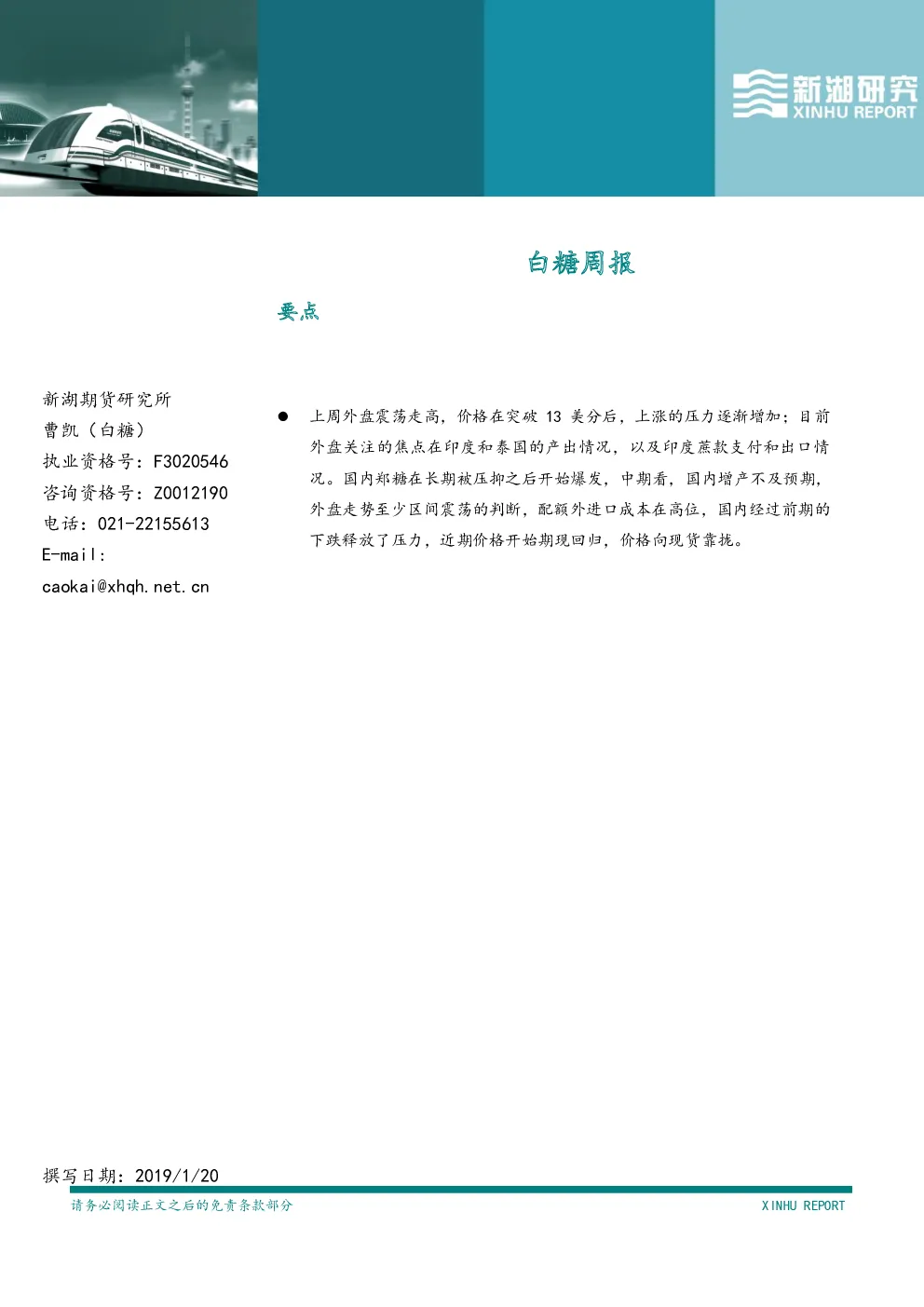 新湖研究
XINHU REPORT

白糖周报

要点

新湖期货研究所
曹凯（白糖）
执业资格号：F3020546
咨询资格号：Z0012190
电话：021-22155613
E-mail:
caokai@xhqh.net.cn

● 上周外盘震荡走高，价格在突破 13 美分后，上涨的压力逐渐增加；目前外盘关注的焦点在印度和泰国的产出情况，以及印度蔗款支付和出口情况。国内郑糖在长期被压抑之后开始爆发，中期看，国内增产不及预期，外盘走势至少区间震荡的判断，配额外进口成本在高位，国内经过前期的下跌释放了压力，近期价格开始期现回归，价格向现货靠拢。

撰写日期：2019/1/20

请务必阅读正文之后的免责条款部分

XINHU REPORT